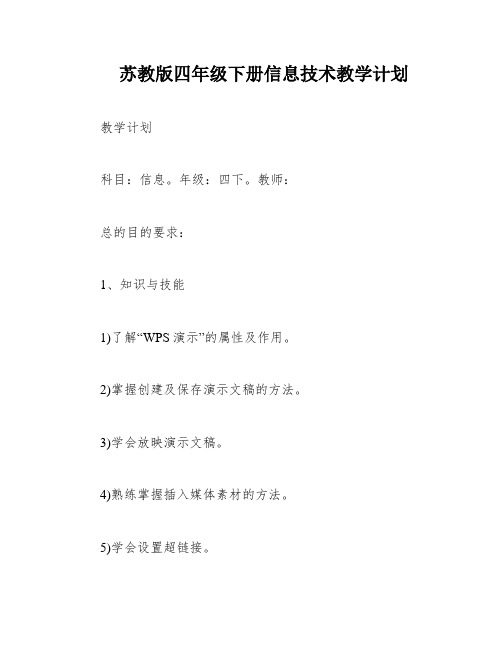 苏教版四年级下册信息技术教学计划

教学计划

科目：信息。年级：四下。教师：

总的目的要求：

1、知识与技能

1)了解“WPS 演示”的属性及作用。

2)掌握创建及保存演示文稿的方法。

3)学会放映演示文稿。

4)熟练掌握插入媒体素材的方法。

5)学会设置超链接。